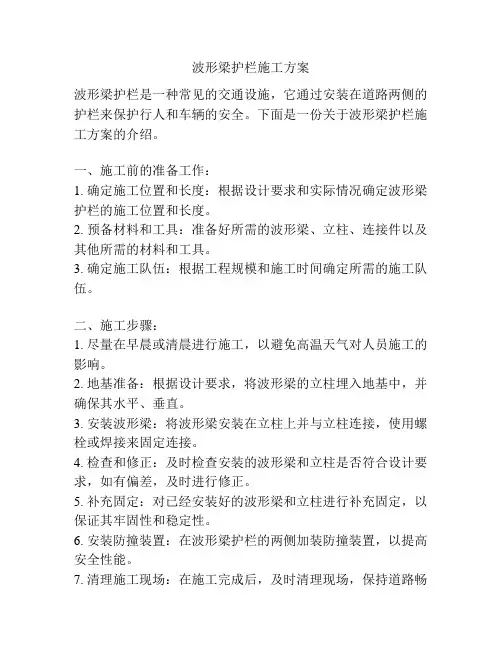 波形梁护栏施工方案

波形梁护栏是一种常见的交通设施，它通过安装在道路两侧的护栏来保护行人和车辆的安全。下面是一份关于波形梁护栏施工方案的介绍。

一、施工前的准备工作：
1. 确定施工位置和长度：根据设计要求和实际情况确定波形梁护栏的施工位置和长度。
2. 预备材料和工具：准备好所需的波形梁、立柱、连接件以及其他所需的材料和工具。
3. 确定施工队伍：根据工程规模和施工时间确定所需的施工队伍。

二、施工步骤：
1. 尽量在早晨或清晨进行施工，以避免高温天气对人员施工的影响。
2. 地基准备：根据设计要求，将波形梁的立柱埋入地基中，并确保其水平、垂直。
3. 安装波形梁：将波形梁安装在立柱上并与立柱连接，使用螺栓或焊接来固定连接。
4. 检查和修正：及时检查安装的波形梁和立柱是否符合设计要求，如有偏差，及时进行修正。
5. 补充固定：对已经安装好的波形梁和立柱进行补充固定，以保证其牢固性和稳定性。
6. 安装防撞装置：在波形梁护栏的两侧加装防撞装置，以提高安全性能。
7. 清理施工现场：在施工完成后，及时清理现场，保持道路畅